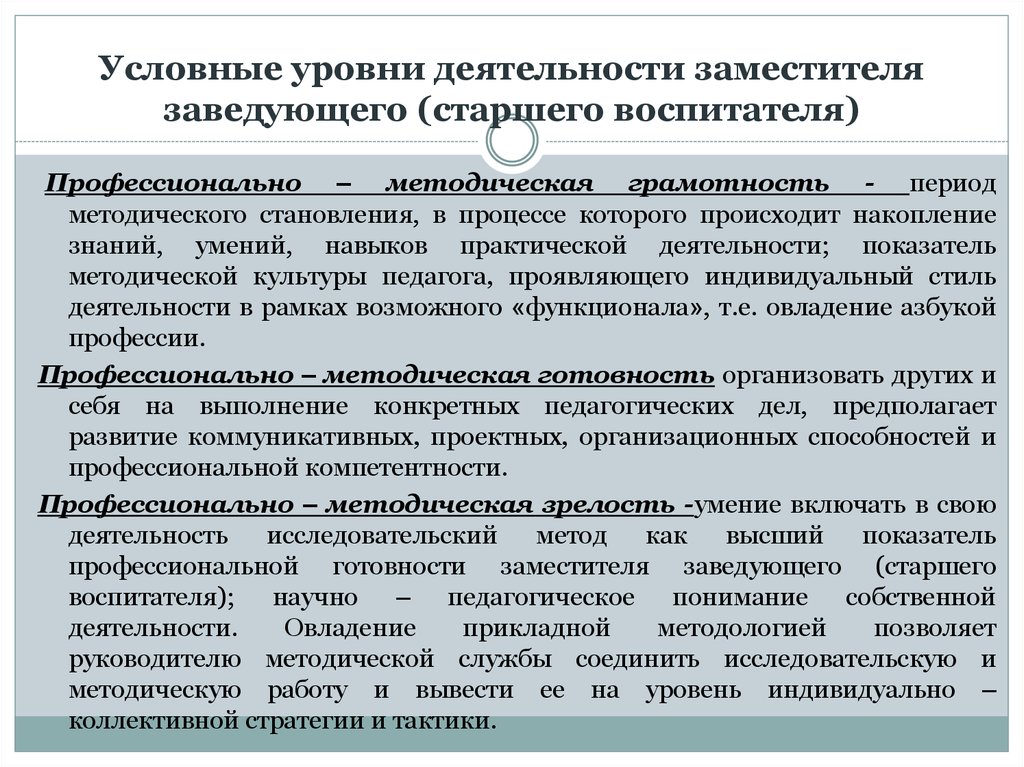 Условные уровни деятельности заместителя заведующего (старшего воспитателя)

Профессионально – методическая грамотность - период методического становления, в процессе которого происходит накопление знаний, умений, навыков практической деятельности; показатель методической культуры педагога, проявляющего индивидуальный стиль деятельности в рамках возможного «функционала», т.е. овладение азбукой профессии.

Профессионально – методическая готовность организовать других и себя на выполнение конкретных педагогических дел, предполагает развитие коммуникативных, проектных, организационных способностей и профессиональной компетентности.

Профессионально – методическая зрелость -умение включать в свою деятельность исследовательский метод как высший показатель профессиональной готовности заместителя заведующего (старшего воспитателя); научно – педагогическое понимание собственной деятельности. Овладение прикладной методологией позволяет руководителю методической службы соединить исследовательскую и методическую работу и вывести ее на уровень индивидуально – коллективной стратегии и тактики.